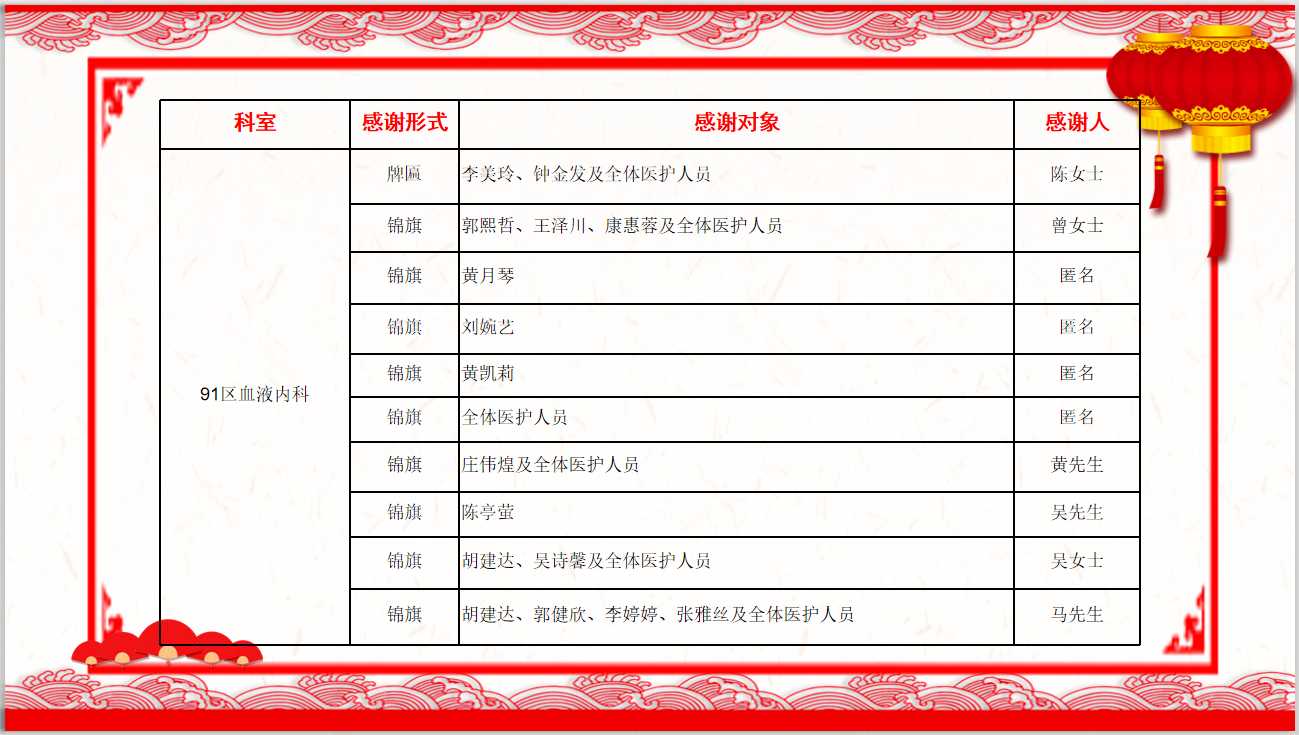 | 科室 | 感谢形式 | 感谢对象 | 感谢人 |
|---|---|---|---|
| 91区血液内科 | 牌匾 | 李美玲、钟金发及全体医护人员 | 陈女士 |
|  | 锦旗 | 郭熙哲、王泽川、康惠蓉及全体医护人员 | 曾女士 |
|  | 锦旗 | 黄月琴 | 匿名 |
|  | 锦旗 | 刘婉艺 | 匿名 |
|  | 锦旗 | 黄凯莉 | 匿名 |
|  | 锦旗 | 全体医护人员 | 匿名 |
|  | 锦旗 | 庄伟煌及全体医护人员 | 黄先生 |
|  | 锦旗 | 陈亭萤 | 吴先生 |
|  | 锦旗 | 胡建达、吴诗馨及全体医护人员 | 吴女士 |
|  | 锦旗 | 胡建达、郭健欣、李婷婷、张雅丝及全体医护人员 | 马先生 |